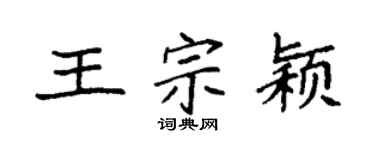 王宗颖
词典网